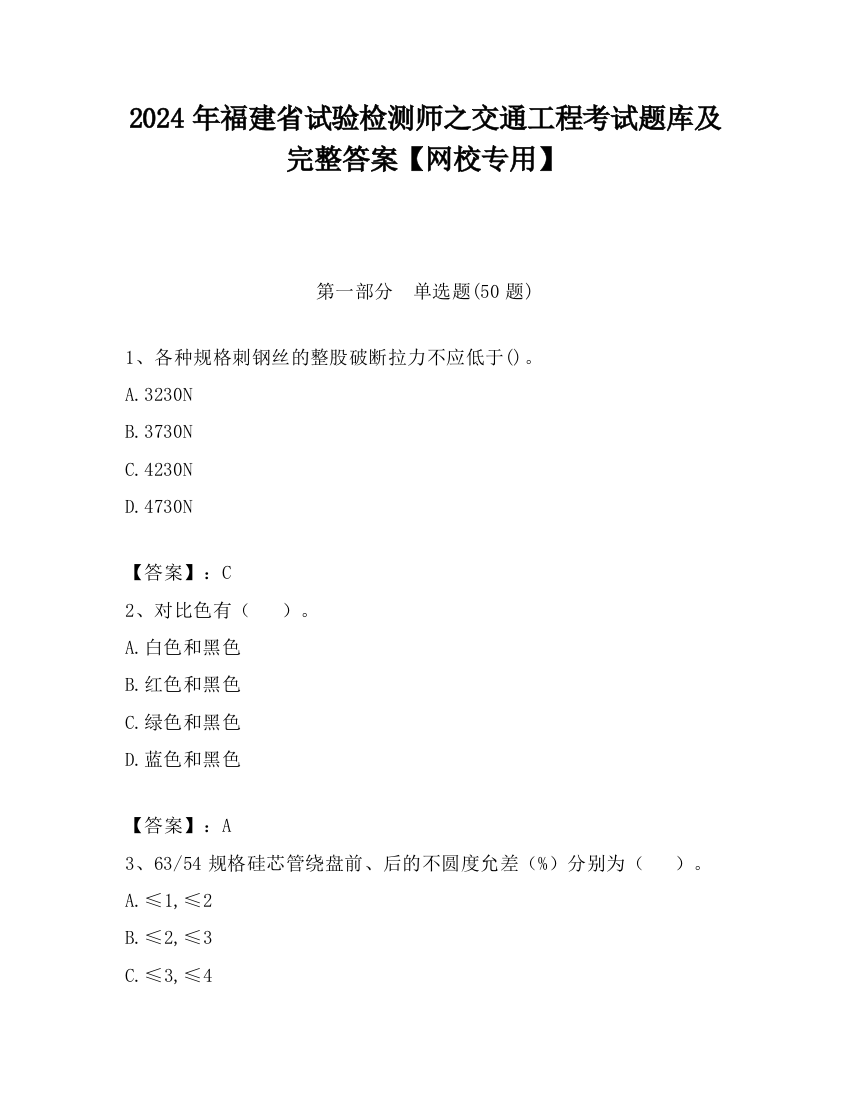 2024 年福建省试验检测师之交通工程考试题库及完整答案【网校专用】

第一部分　单选题(50 题)

1、各种规格刺钢丝的整股破断拉力不应低于()。

A.3230N

B.3730N

C.4230N

D.4730N

【答案】：C

2、对比色有（　　）。

A.白色和黑色

B.红色和黑色

C.绿色和黑色

D.蓝色和黑色

【答案】：A

3、63/54 规格硅芯管绕盘前、后的不圆度允差（%）分别为（　　）。

A.≤1,≤2

B.≤2,≤3

C.≤3,≤4